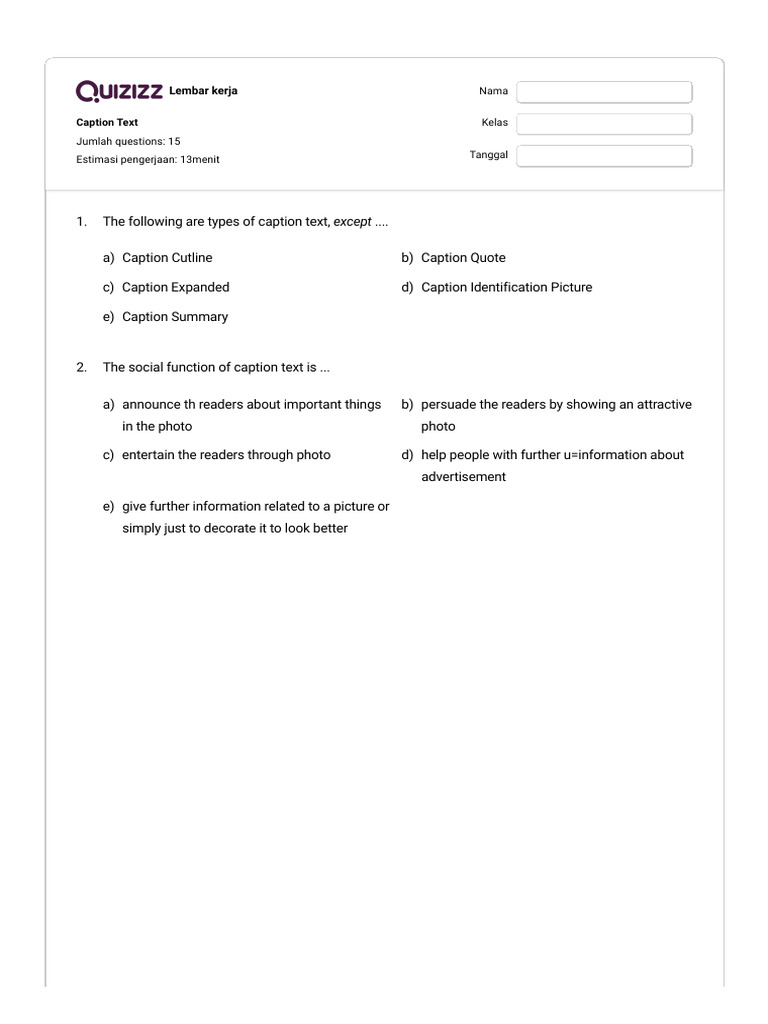 QUIZIZZ Lembar kerja

Caption Text
Jumlah questions: 15
Estimasi pengerjaan: 13menit

Nama ____
Kelas ____
Tanggal ____

1. The following are types of caption text, except ....

a) Caption Cutline
b) Caption Quote
c) Caption Expanded
d) Caption Identification Picture
e) Caption Summary

2. The social function of caption text is ...

a) announce th readers about important things in the photo
b) persuade the readers by showing an attractive photo
c) entertain the readers through photo
d) help people with further u=information about advertisement
e) give further information related to a picture or simply just to decorate it to look better